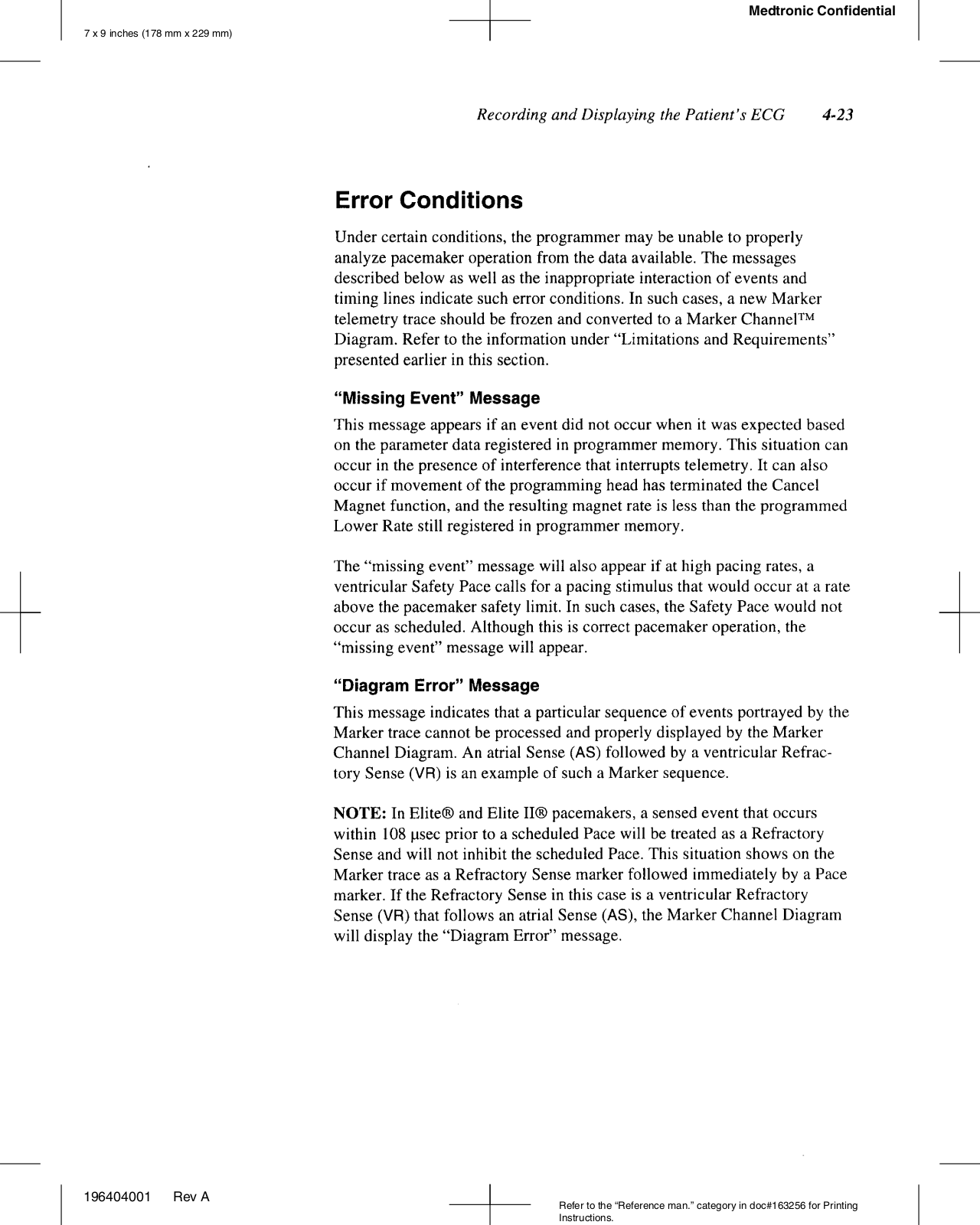 Medtronic Confidential

7 x 9 inches (178 mm x 229 mm)

Recording and Displaying the Patient's ECG 4-23

Error Conditions

Under certain conditions, the programmer may be unable to properly analyze pacemaker operation from the data available. The messages described below as well as the inappropriate interaction of events and timing lines indicate such error conditions. In such cases, a new Marker telemetry trace should be frozen and converted to a Marker Channel™ Diagram. Refer to the information under "Limitations and Requirements" presented earlier in this section.

"Missing Event" Message

This message appears if an event did not occur when it was expected based on the parameter data registered in programmer memory. This situation can occur in the presence of interference that interrupts telemetry. It can also occur if movement of the programming head has terminated the Cancel Magnet function, and the resulting magnet rate is less than the programmed Lower Rate still registered in programmer memory.

The "missing event" message will also appear if at high pacing rates, a ventricular Safety Pace calls for a pacing stimulus that would occur at a rate above the pacemaker safety limit. In such cases, the Safety Pace would not occur as scheduled. Although this is correct pacemaker operation, the "missing event" message will appear.

"Diagram Error" Message

This message indicates that a particular sequence of events portrayed by the Marker trace cannot be processed and properly displayed by the Marker Channel Diagram. An atrial Sense (AS) followed by a ventricular Refractory Sense (VR) is an example of such a Marker sequence.

NOTE: In Elite® and Elite II® pacemakers, a sensed event that occurs within 108 µsec prior to a scheduled Pace will be treated as a Refractory Sense and will not inhibit the scheduled Pace. This situation shows on the Marker trace as a Refractory Sense marker followed immediately by a Pace marker. If the Refractory Sense in this case is a ventricular Refractory Sense (VR) that follows an atrial Sense (AS), the Marker Channel Diagram will display the "Diagram Error" message.

196404001 Rev A

Refer to the "Reference man." category in doc#163256 for Printing Instructions.